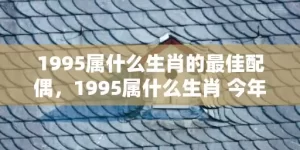 1995属什么生肖的最佳配偶，1995属什么生肖 今年